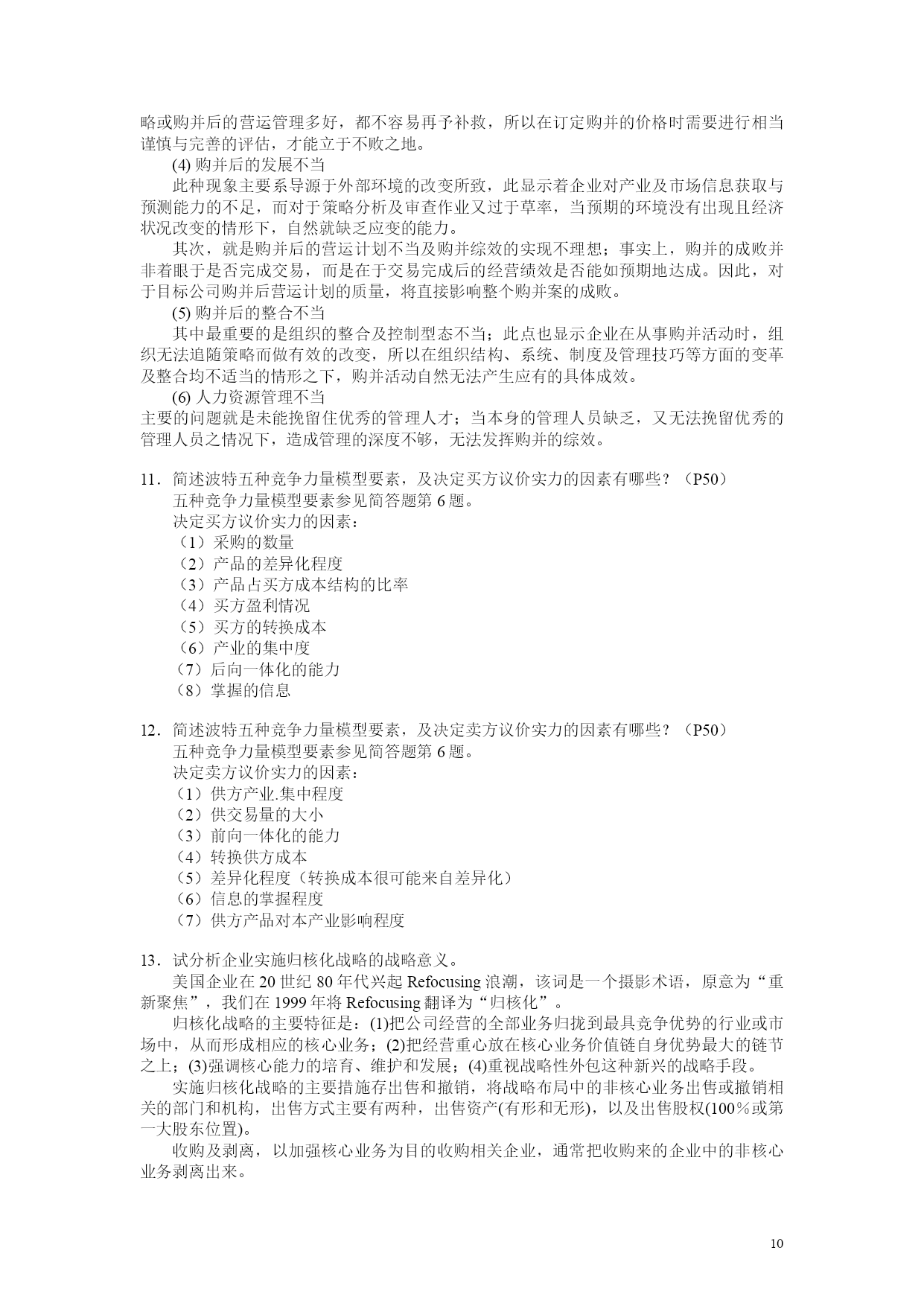 略或购并后的营运管理多好，都不容易再予补救，所以在订定购并的价格时需要进行相当谨慎与完善的评估，才能立于不败之地。

(4) 购并后的发展不当

此种现象主要系导源于外部环境的改变所致，此显示着企业对产业及市场信息获取与预测能力的不足，而对于策略分析及审查作业又过于草率，当预期的环境没有出现且经济状况改变的情形下，自然就缺乏应变的能力。

其次，就是购并后的营运计划不当及购并综效的实现不理想；事实上，购并的成败并非着眼于是否完成交易，而是在于交易完成后的经营绩效是否能如预期地达成。因此，对于目标公司购并后营运计划的质量，将直接影响整个购并案的成败。

(5) 购并后的整合不当

其中最重要的是组织的整合及控制型态不当；此点也显示企业在从事购并活动时，组织无法追随策略而做有效的改变，所以在组织结构、系统、制度及管理技巧等方面的变革及整合均不适当的情形之下，购并活动自然无法产生应有的具体成效。

(6) 人力资源管理不当

主要的问题就是未能挽留住优秀的管理人才；当本身的管理人员缺乏，又无法挽留优秀的管理人员之情况下，造成管理的深度不够，无法发挥购并的综效。

11．简述波特五种竞争力量模型要素，及决定买方议价实力的因素有哪些？（P50）

五种竞争力量模型要素参见简答题第 6 题。

决定买方议价实力的因素：

（1）采购的数量

（2）产品的差异化程度

（3）产品占买方成本结构的比率

（4）买方盈利情况

（5）买方的转换成本

（6）产业的集中度

（7）后向一体化的能力

（8）掌握的信息

12．简述波特五种竞争力量模型要素，及决定卖方议价实力的因素有哪些？（P50）

五种竞争力量模型要素参见简答题第 6 题。

决定卖方议价实力的因素：

（1）供方产业.集中程度

（2）供交易量的大小

（3）前向一体化的能力

（4）转换供方成本

（5）差异化程度（转换成本很可能来自差异化）

（6）信息的掌握程度

（7）供方产品对本产业影响程度

13．试分析企业实施归核化战略的战略意义。

美国企业在 20 世纪 80 年代兴起 Refocusing 浪潮，该词是一个摄影术语，原意为“重新聚焦”，我们在 1999 年将 Refocusing 翻译为“归核化”。

归核化战略的主要特征是：(1)把公司经营的全部业务归拢到最具竞争优势的行业或市场中，从而形成相应的核心业务；(2)把经营重心放在核心业务价值链自身优势最大的链节之上；(3)强调核心能力的培育、维护和发展；(4)重视战略性外包这种新兴的战略手段。

实施归核化战略的主要措施存出售和撤销，将战略布局中的非核心业务出售或撤销相关的部门和机构，出售方式主要有两种，出售资产(有形和无形)，以及出售股权(100％或第一大股东位置)。

收购及剥离，以加强核心业务为目的收购相关企业，通常把收购来的企业中的非核心业务剥离出来。

10